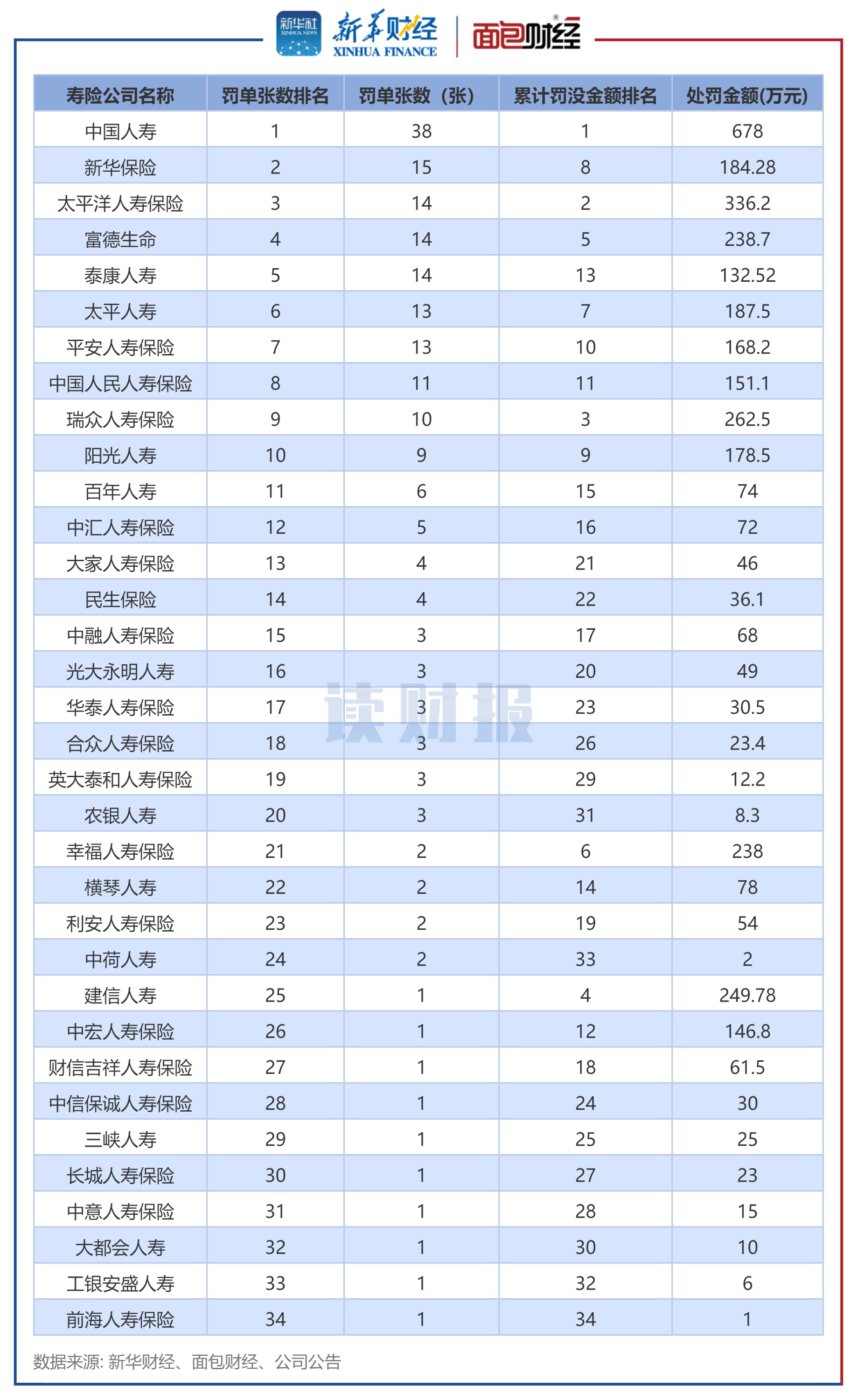 新华社 XINHUA NEWS 新华财经 XINHUA FINANCE 面包财经

| 寿险公司名称 | 罚单张数排名 | 罚单张数（张） | 累计罚没金额排名 | 处罚金额(万元) |
|---|---|---|---|---|
| 中国人寿 | 1 | 38 | 1 | 678 |
| 新华保险 | 2 | 15 | 8 | 184.28 |
| 太平洋人寿保险 | 3 | 14 | 2 | 336.2 |
| 富德生命 | 4 | 14 | 5 | 238.7 |
| 泰康人寿 | 5 | 14 | 13 | 132.52 |
| 太平人寿 | 6 | 13 | 7 | 187.5 |
| 平安人寿保险 | 7 | 13 | 10 | 168.2 |
| 中国人民人寿保险 | 8 | 11 | 11 | 151.1 |
| 瑞众人寿保险 | 9 | 10 | 3 | 262.5 |
| 阳光人寿 | 10 | 9 | 9 | 178.5 |
| 百年人寿 | 11 | 6 | 15 | 74 |
| 中汇人寿保险 | 12 | 5 | 16 | 72 |
| 大家人寿保险 | 13 | 4 | 21 | 46 |
| 民生保险 | 14 | 4 | 22 | 36.1 |
| 中融人寿保险 | 15 | 3 | 17 | 68 |
| 光大永明人寿 | 16 | 3 | 20 | 49 |
| 华泰人寿保险 | 17 | 3 | 23 | 30.5 |
| 合众人寿保险 | 18 | 3 | 26 | 23.4 |
| 英大泰和人寿保险 | 19 | 3 | 29 | 12.2 |
| 农银人寿 | 20 | 3 | 31 | 8.3 |
| 幸福人寿保险 | 21 | 2 | 6 | 238 |
| 横琴人寿 | 22 | 2 | 14 | 78 |
| 利安人寿保险 | 23 | 2 | 19 | 54 |
| 中荷人寿 | 24 | 2 | 33 | 2 |
| 建信人寿 | 25 | 1 | 4 | 249.78 |
| 中宏人寿保险 | 26 | 1 | 12 | 146.8 |
| 财信吉祥人寿保险 | 27 | 1 | 18 | 61.5 |
| 中信保诚人寿保险 | 28 | 1 | 24 | 30 |
| 三峡人寿 | 29 | 1 | 25 | 25 |
| 长城人寿保险 | 30 | 1 | 27 | 23 |
| 中意人寿保险 | 31 | 1 | 28 | 15 |
| 大都会人寿 | 32 | 1 | 30 | 10 |
| 工银安盛人寿 | 33 | 1 | 32 | 6 |
| 前海人寿保险 | 34 | 1 | 34 | 1 |

读财报

数据来源: 新华财经、面包财经、公司公告